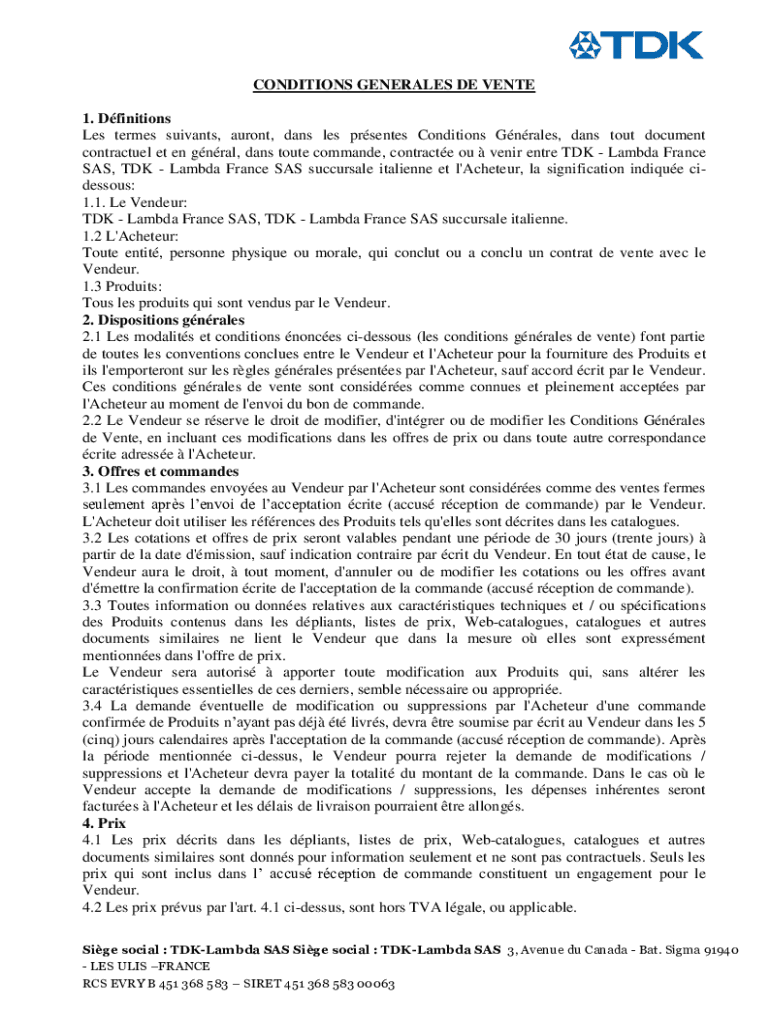 TDK

CONDITIONS GENERALES DE VENTE

1. Définitions
Les termes suivants, auront, dans les présentes Conditions Générales, dans tout document contractuel et en général, dans toute commande, contractée ou à venir entre TDK - Lambda France SAS, TDK - Lambda France SAS succursale italienne et l'Acheteur, la signification indiquée ci-dessous:
1.1. Le Vendeur:
TDK - Lambda France SAS, TDK - Lambda France SAS succursale italienne.
1.2 L'Acheteur:
Toute entité, personne physique ou morale, qui conclut ou a conclu un contrat de vente avec le Vendeur.
1.3 Produits:
Tous les produits qui sont vendus par le Vendeur.
2. Dispositions générales
2.1 Les modalités et conditions énoncées ci-dessous (les conditions générales de vente) font partie de toutes les conventions conclues entre le Vendeur et l'Acheteur pour la fourniture des Produits et ils l'emporteront sur les règles générales présentées par l'Acheteur, sauf accord écrit par le Vendeur. Ces conditions générales de vente sont considérées comme connues et pleinement acceptées par l'Acheteur au moment de l'envoi du bon de commande.
2.2 Le Vendeur se réserve le droit de modifier, d'intégrer ou de modifier les Conditions Générales de Vente, en incluant ces modifications dans les offres de prix ou dans toute autre correspondance écrite adressée à l'Acheteur.
3. Offres et commandes
3.1 Les commandes envoyées au Vendeur par l'Acheteur sont considérées comme des ventes fermes seulement après l'envoi de l'acceptation écrite (accusé réception de commande) par le Vendeur. L'Acheteur doit utiliser les références des Produits tels qu'elles sont décrites dans les catalogues.
3.2 Les cotations et offres de prix seront valables pendant une période de 30 jours (trente jours) à partir de la date d'émission, sauf indication contraire par écrit du Vendeur. En tout état de cause, le Vendeur aura le droit, à tout moment, d'annuler ou de modifier les cotations ou les offres avant d'émettre la confirmation écrite de l'acceptation de la commande (accusé réception de commande).
3.3 Toutes information ou données relatives aux caractéristiques techniques et / ou spécifications des Produits contenus dans les dépliants, listes de prix, Web-catalogues, catalogues et autres documents similaires ne lient le Vendeur que dans la mesure où elles sont expressément mentionnées dans l'offre de prix.
Le Vendeur sera autorisé à apporter toute modification aux Produits qui, sans altérer les caractéristiques essentielles de ces derniers, semble nécessaire ou appropriée.
3.4 La demande éventuelle de modification ou suppressions par l'Acheteur d'une commande confirmée de Produits n'ayant pas déjà été livrés, devra être soumise par écrit au Vendeur dans les 5 (cinq) jours calendaires après l'acceptation de la commande (accusé réception de commande). Après la période mentionnée ci-dessus, le Vendeur pourra rejeter la demande de modifications / suppressions et l'Acheteur devra payer la totalité du montant de la commande. Dans le cas où le Vendeur accepte la demande de modifications / suppressions, les dépenses inhérentes seront facturées à l'Acheteur et les délais de livraison pourraient être allongés.
4. Prix
4.1 Les prix décrits dans les dépliants, listes de prix, Web-catalogues, catalogues et autres documents similaires sont donnés pour information seulement et ne sont pas contractuels. Seuls les prix qui sont inclus dans l' accusé réception de commande constituent un engagement pour le Vendeur.
4.2 Les prix prévus par l'art. 4.1 ci-dessus, sont hors TVA légale, ou applicable.

Siège social : TDK-Lambda SAS Siège social : TDK-Lambda SAS 3, Avenue du Canada - Bat. Sigma 91940 - LES ULIS –FRANCE
RCS EVRY B 451 368 583 – SIRET 451 368 583 00063